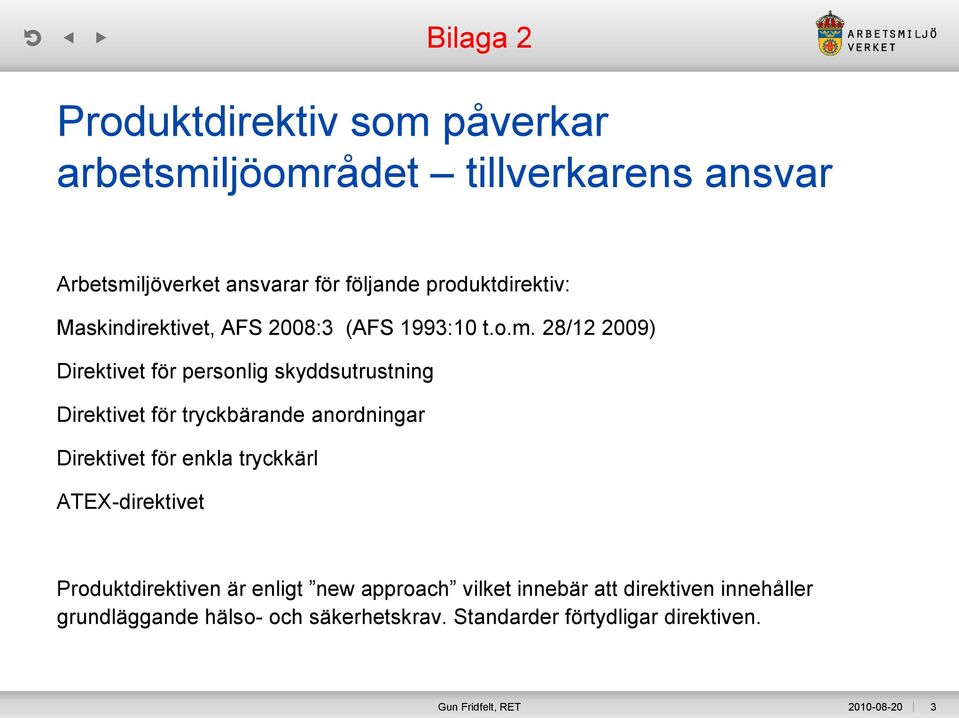 Bilaga 2

ARBETSMILJÖ VERKET

Produktdirektiv som påverkar arbetsmiljöområdet – tillverkarens ansvar

Arbetsmiljöverket ansvarar för följande produktdirektiv:

Maskindirektivet, AFS 2008:3 (AFS 1993:10 t.o.m. 28/12 2009)

Direktivet för personlig skyddsutrustning

Direktivet för tryckbärande anordningar

Direktivet för enkla tryckkärl

ATEX-direktivet

Produktdirektiven är enligt ”new approach” vilket innebär att direktiven innehåller grundläggande hälso- och säkerhetskrav. Standarder förtydligar direktiven.

Gun Fridfelt, RET

2010-08-20 | 3